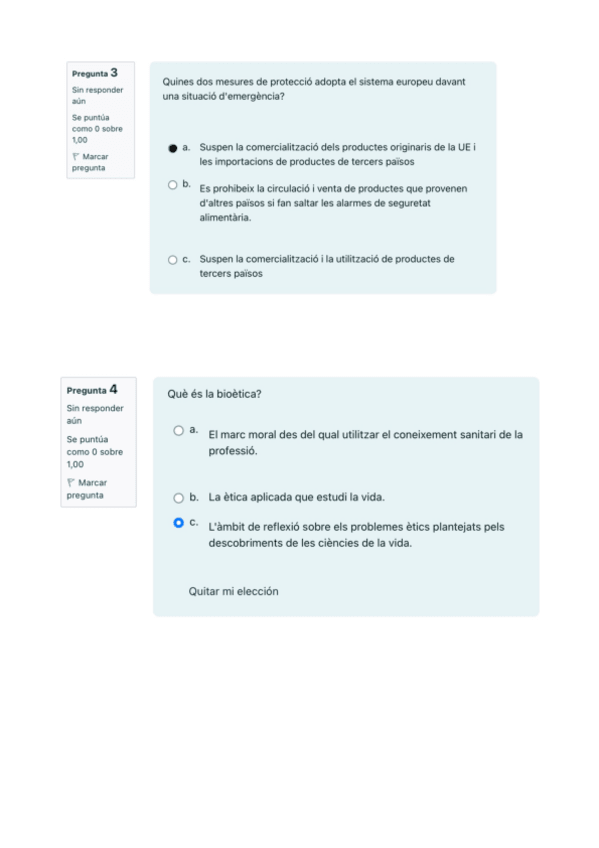 Pregunta 3
Sin responder aún
Se puntúa como 0 sobre 1,00
Marcar pregunta

Quines dos mesures de protecció adopta el sistema europeu davant una situació d'emergència?

a. Suspen la comercialització dels productes originaris de la UE i les importacions de productes de tercers països

b. Es prohibeix la circulació i venta de productes que provenen d'altres països si fan saltar les alarmes de seguretat alimentària.

c. Suspen la comercialització i la utilització de productes de tercers països

Pregunta 4
Sin responder aún
Se puntúa como 0 sobre 1,00
Marcar pregunta

Què és la bioètica?

a. El marc moral des del qual utilitzar el coneixement sanitari de la professió.

b. La ètica aplicada que estudi la vida.

c. L'àmbit de reflexió sobre els problemes ètics plantejats pels descobriments de les ciències de la vida.

Quitar mi elección